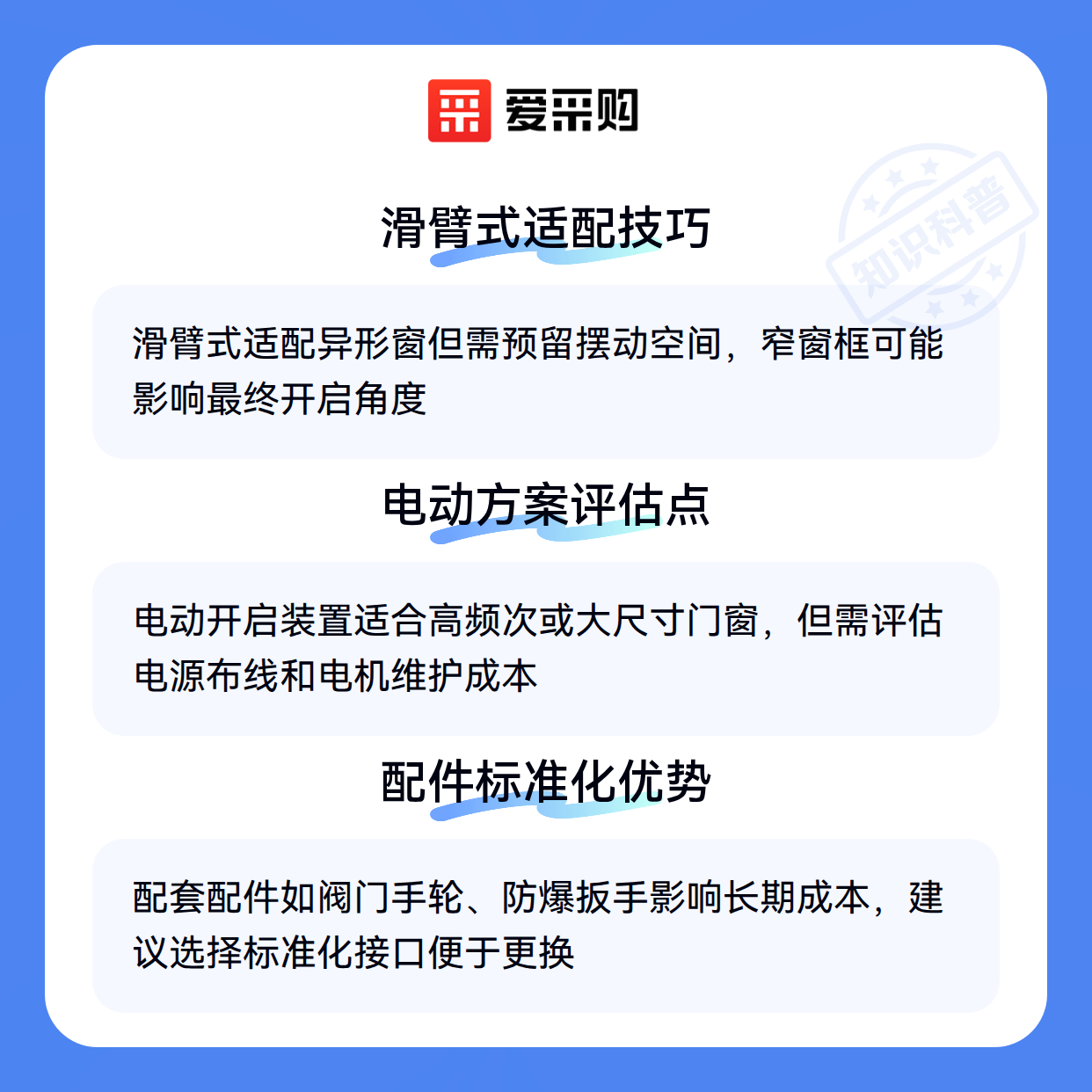 爱采购

滑臂式适配技巧

滑臂式适配异形窗但需预留摆动空间，窄窗框可能影响最终开启角度

电动方案评估点

电动开启装置适合高频次或大尺寸门窗，但需评估电源布线和电机维护成本

配件标准化优势

配套配件如阀门手轮、防爆扳手影响长期成本，建议选择标准化接口便于更换

知识科普